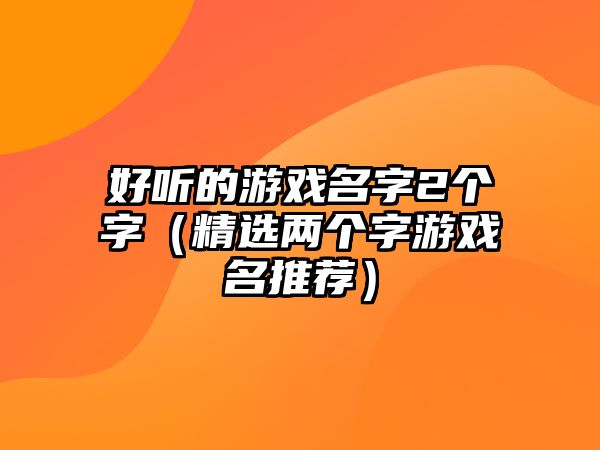 好听的游戏名字2个字（精选两个字游戏名推荐）